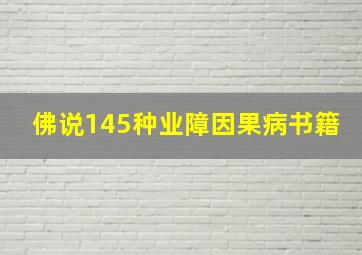 佛说145种业障因果病书籍